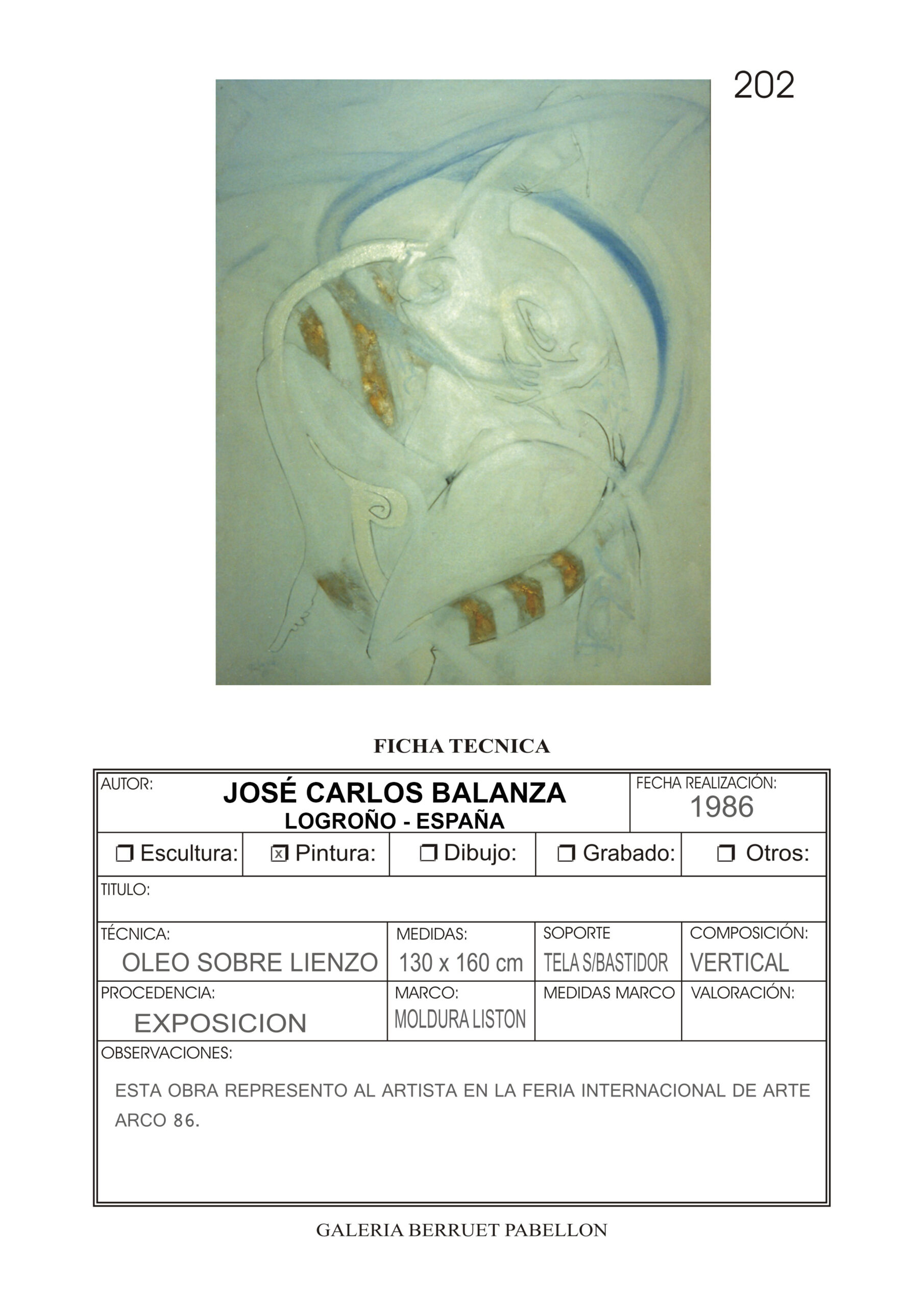 202

FICHA TECNICA

AUTOR:
JOSÉ CARLOS BALANZA
LOGROÑO - ESPAÑA

FECHA REALIZACIÓN:
1986

☐ Escultura: ☑ Pintura: ☐ Dibujo: ☐ Grabado: ☐ Otros:

TITULO:

TÉCNICA:
OLEO SOBRE LIENZO

MEDIDAS:
130 x 160 cm

SOPORTE
TELA S/BASTIDOR

COMPOSICIÓN:
VERTICAL

PROCEDENCIA:
EXPOSICION

MARCO:
MOLDURA LISTON

MEDIDAS MARCO

VALORACIÓN:

OBSERVACIONES:

ESTA OBRA REPRESENTO AL ARTISTA EN LA FERIA INTERNACIONAL DE ARTE ARCO 86.

GALERIA BERRUET PABELLON